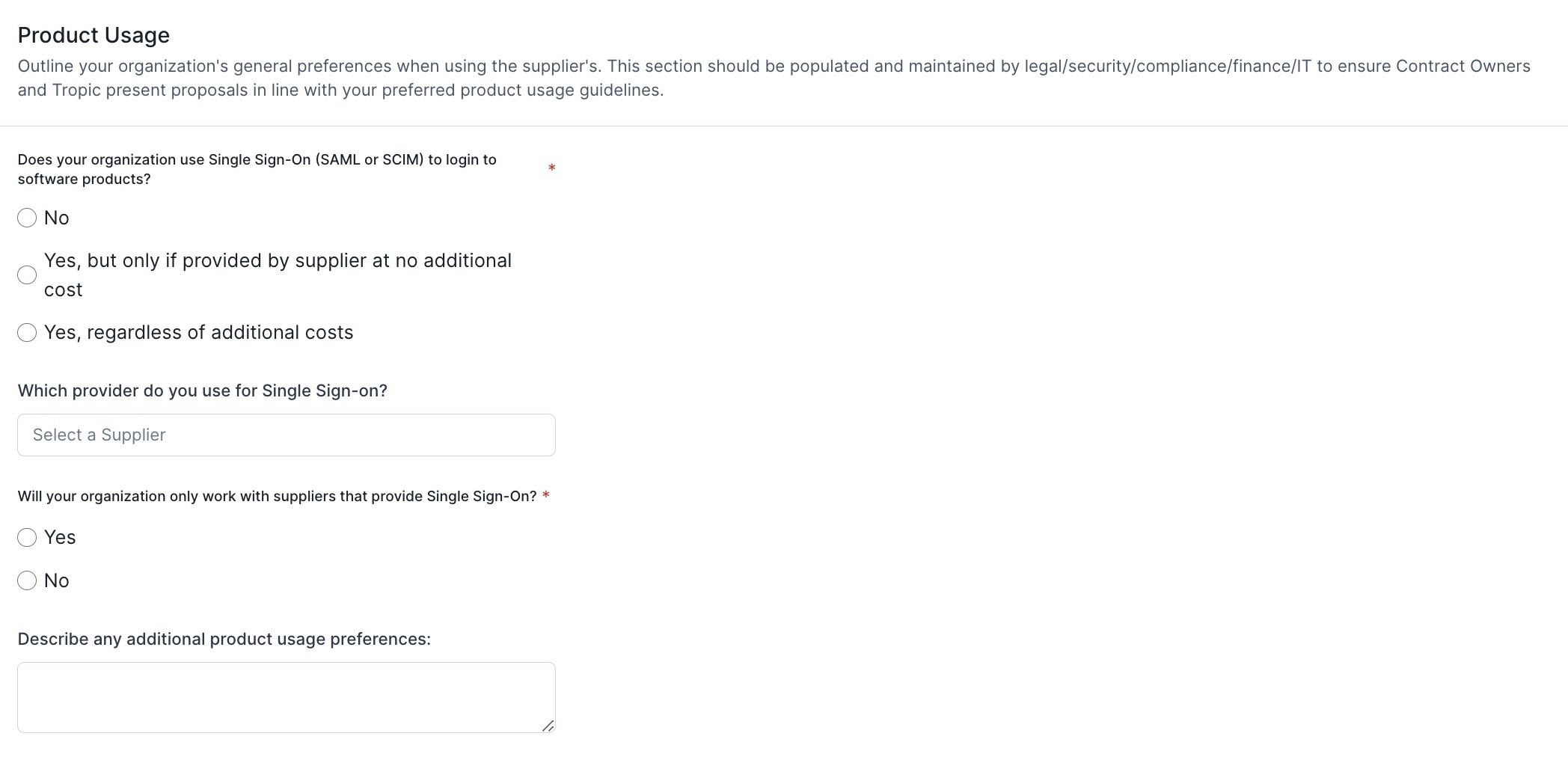 Product Usage

Outline your organization's general preferences when using the supplier's. This section should be populated and maintained by legal/security/compliance/finance/IT to ensure Contract Owners and Tropic present proposals in line with your preferred product usage guidelines.

Does your organization use Single Sign-On (SAML or SCIM) to login to software products? *

No

Yes, but only if provided by supplier at no additional cost

Yes, regardless of additional costs

Which provider do you use for Single Sign-on?

Select a Supplier

Will your organization only work with suppliers that provide Single Sign-On? *

Yes

No

Describe any additional product usage preferences: